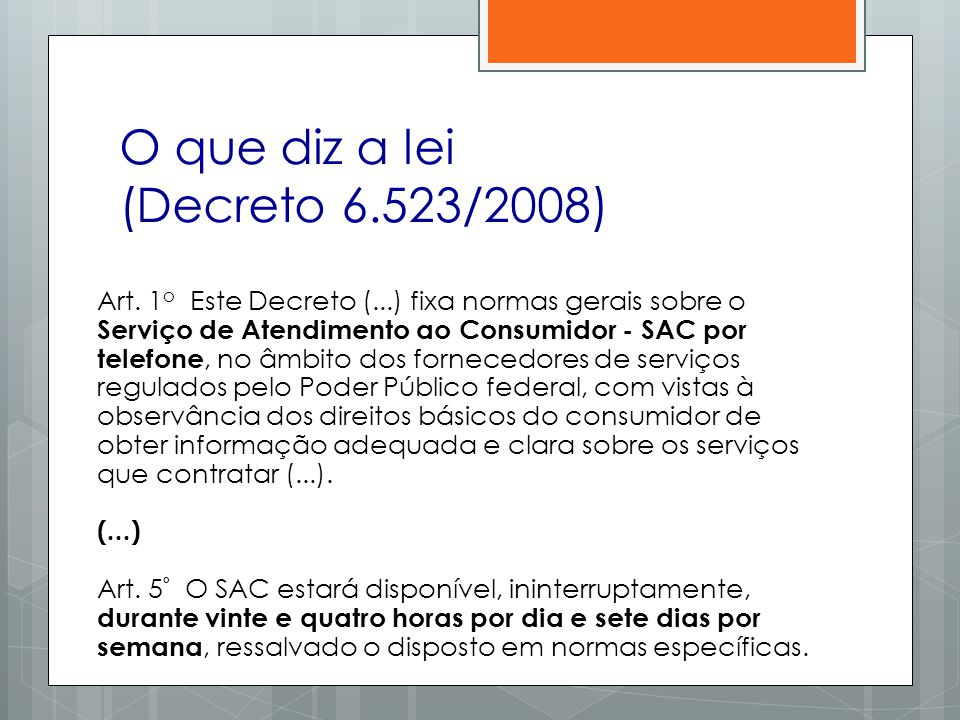 O que diz a lei
(Decreto 6.523/2008)

Art. 1º Este Decreto (...) fixa normas gerais sobre o Serviço de Atendimento ao Consumidor - SAC por telefone, no âmbito dos fornecedores de serviços regulados pelo Poder Público federal, com vistas à observância dos direitos básicos do consumidor de obter informação adequada e clara sobre os serviços que contratar (...).

(...)

Art. 5º O SAC estará disponível, ininterruptamente, durante vinte e quatro horas por dia e sete dias por semana, ressalvado o disposto em normas específicas.